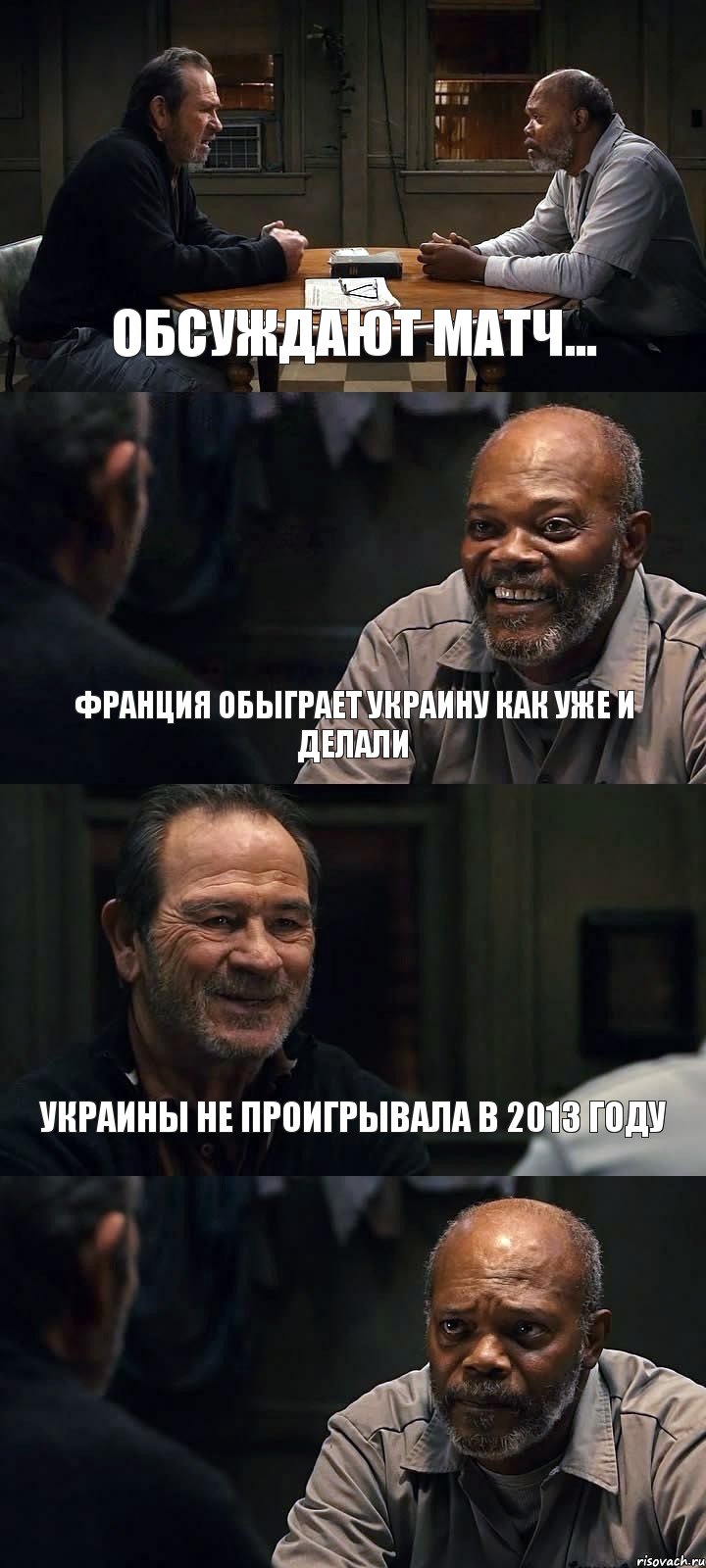 ОБСУЖДАЮТ МАТЧ...

ФРАНЦИЯ ОБЫГРАЕТ УКРАИНУ КАК УЖЕ И ДЕЛАЛИ

УКРАИНЫ НЕ ПРОИГРЫВАЛА В 2013 ГОДУ

risovach.ru